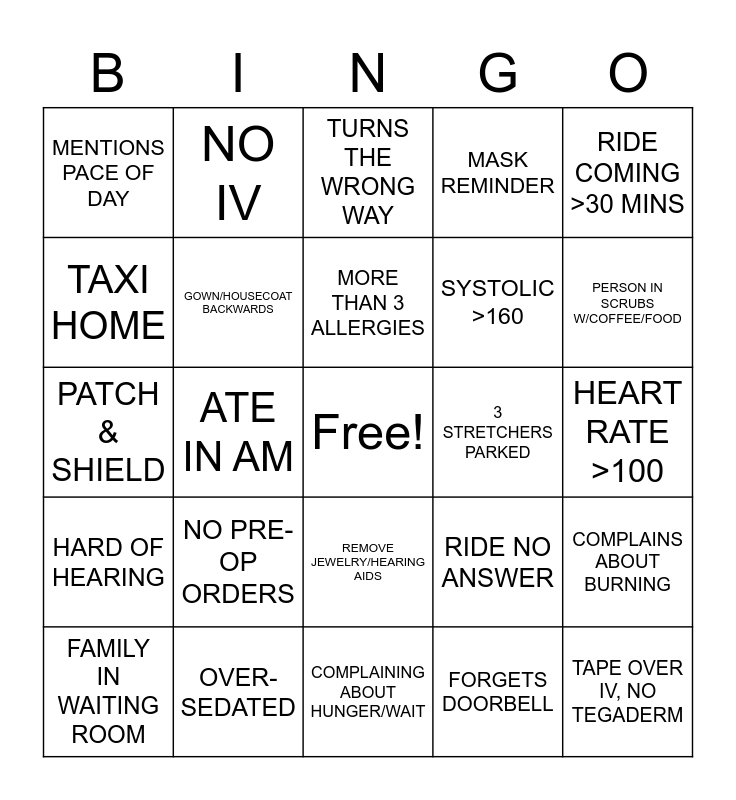 | B | I | N | G | O |
|---|---|---|---|---|
| MENTIONS PACE OF DAY | NO IV | TURNS THE WRONG WAY | MASK REMINDER | RIDE COMING >30 MINS |
| TAXI HOME | GOWN/HOUSECOAT BACKWARDS | MORE THAN 3 ALLERGIES | SYSTOLIC >160 | PERSON IN SCRUBS W/COFFEE/FOOD |
| PATCH & SHIELD | ATE IN AM | Free! | 3 STRETCHERS PARKED | HEART RATE >100 |
| HARD OF HEARING | NO PRE-OP ORDERS | REMOVE JEWELRY/HEARING AIDS | RIDE NO ANSWER | COMPLAINS ABOUT BURNING |
| FAMILY IN WAITING ROOM | OVER-SEDATED | COMPLAINING ABOUT HUNGER/WAIT | FORGETS DOORBELL | TAPE OVER IV, NO TEGADERM |